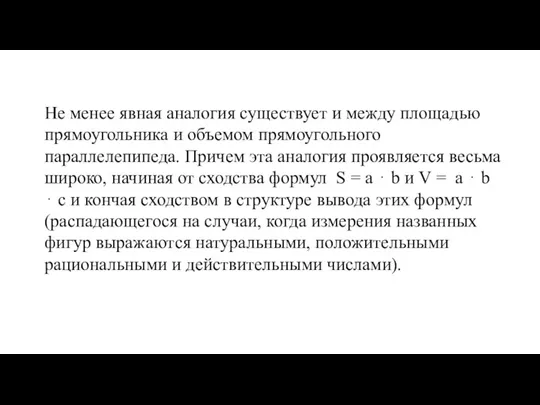 Не менее явная аналогия существует и между площадью прямоугольника и объемом прямоугольного параллелепипеда. Причем эта аналогия проявляется весьма широко, начиная от сходства формул $S = a \cdot b$ и $V = a \cdot b \cdot c$ и кончая сходством в структуре вывода этих формул (распадающегося на случаи, когда измерения названных фигур выражаются натуральными, положительными рациональными и действительными числами).